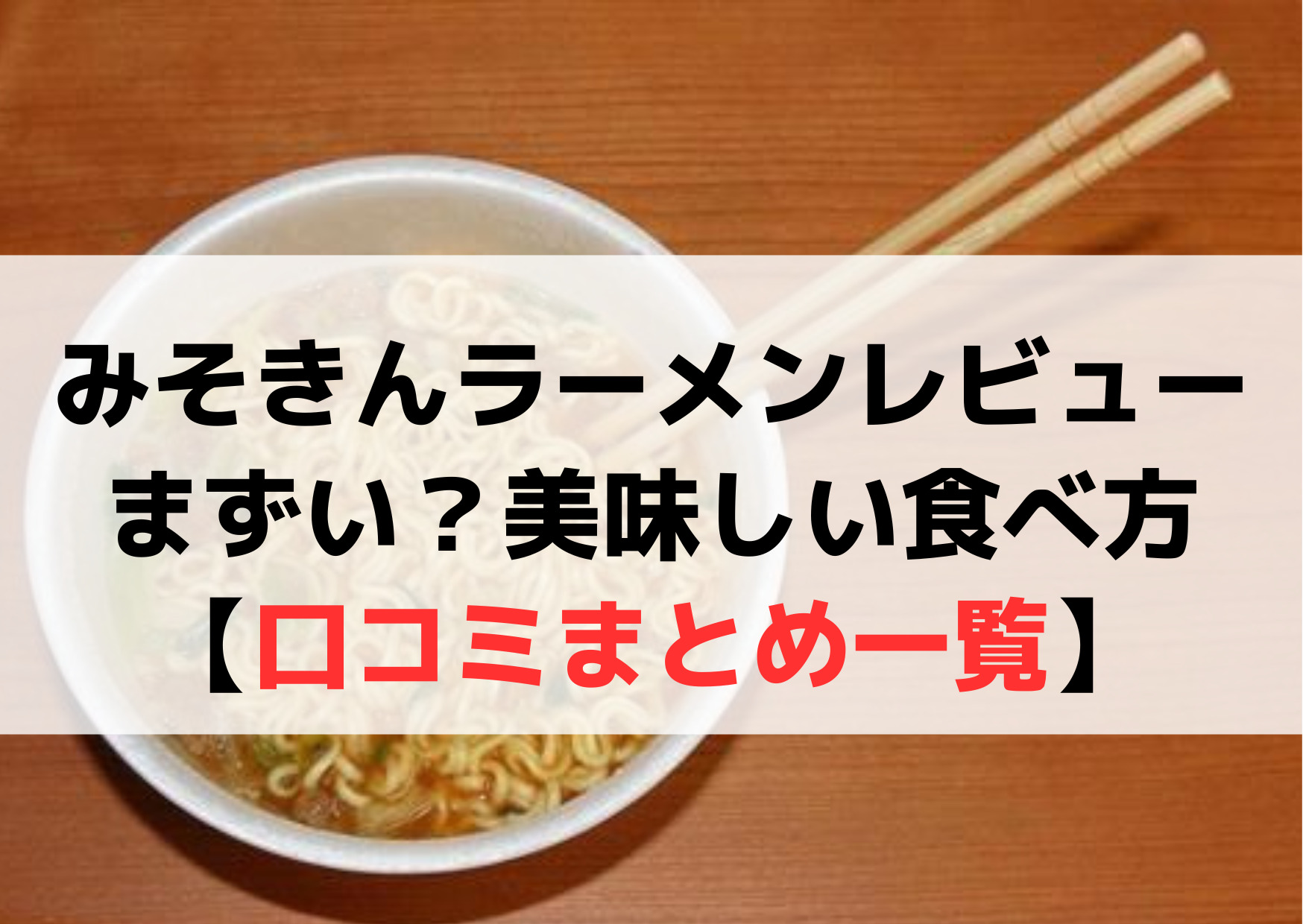 みそきんラーメンレビュー
まずい？美味しい食べ方
【口コミまとめ一覧】